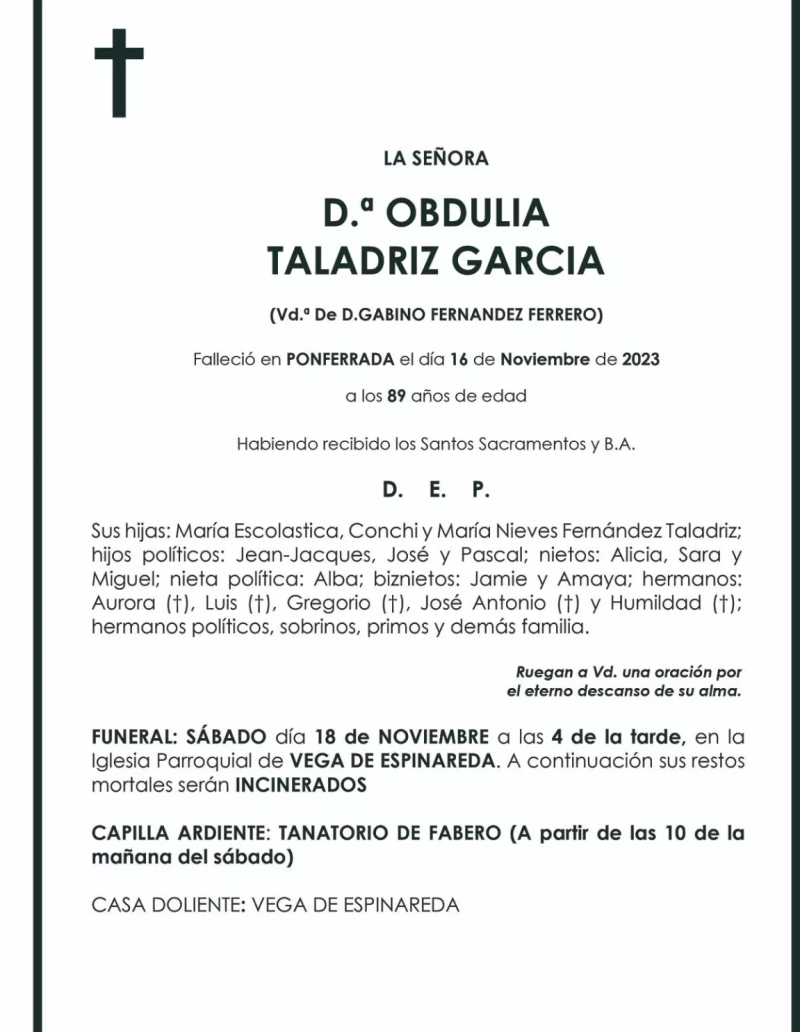 LA SEÑORA

D.ª OBDULIA
TALADRIZ GARCIA

(Vd.ª De D.GABINO FERNANDEZ FERRERO)

Falleció en PONFERRADA el día 16 de Noviembre de 2023

a los 89 años de edad

Habiendo recibido los Santos Sacramentos y B.A.

D. E. P.

Sus hijas: María Escolastica, Conchi y María Nieves Fernández Taladriz; hijos políticos: Jean-Jacques, José y Pascal; nietos: Alicia, Sara y Miguel; nieta política: Alba; biznietos: Jamie y Amaya; hermanos: Aurora (†), Luis (†), Gregorio (†), José Antonio (†) y Humildad (†); hermanos políticos, sobrinos, primos y demás familia.

Ruegan a Vd. una oración por el eterno descanso de su alma.

FUNERAL: SÁBADO día 18 de NOVIEMBRE a las 4 de la tarde, en la Iglesia Parroquial de VEGA DE ESPINAREDA. A continuación sus restos mortales serán INCINERADOS

CAPILLA ARDIENTE: TANATORIO DE FABERO (A partir de las 10 de la mañana del sábado)

CASA DOLIENTE: VEGA DE ESPINAREDA